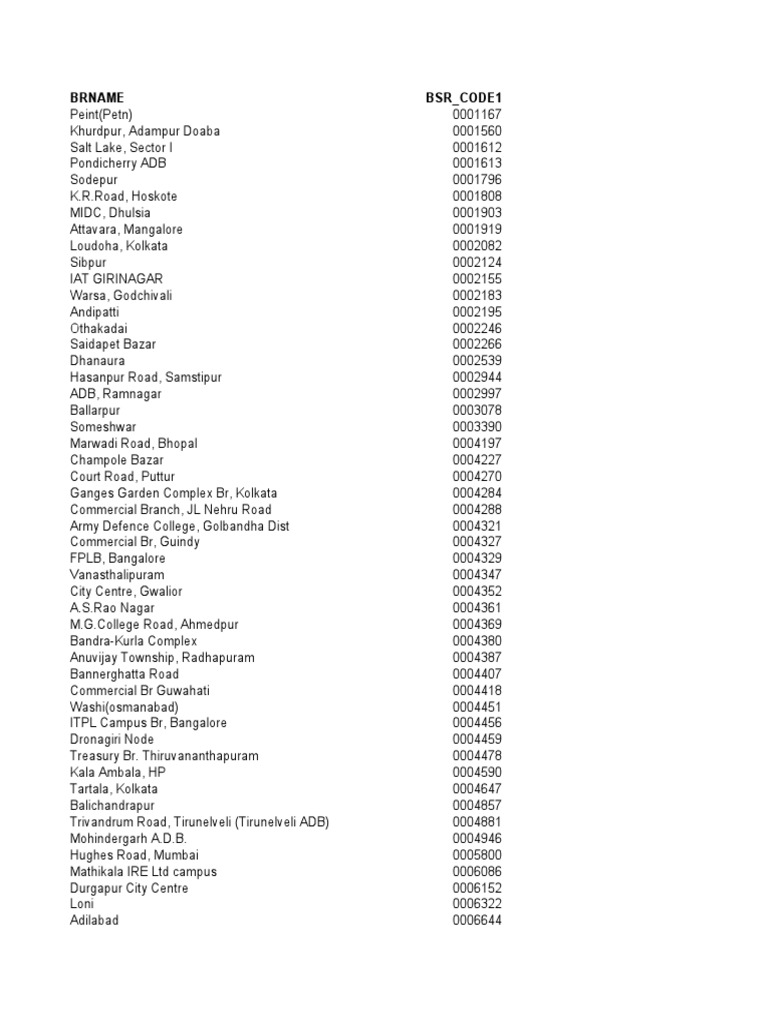 | BRNAME | BSR_CODE1 |
|---|---|
| Peint(Petn) | 0001167 |
| Khurdpur, Adampur Doaba | 0001560 |
| Salt Lake, Sector I | 0001612 |
| Pondicherry ADB | 0001613 |
| Sodepur | 0001796 |
| K.R.Road, Hoskote | 0001808 |
| MIDC, Dhulsia | 0001903 |
| Attavara, Mangalore | 0001919 |
| Loudoha, Kolkata | 0002082 |
| Sibpur | 0002124 |
| IAT GIRINAGAR | 0002155 |
| Warsa, Godchivali | 0002183 |
| Andipatti | 0002195 |
| Othakadai | 0002246 |
| Saidapet Bazar | 0002266 |
| Dhanaura | 0002539 |
| Hasanpur Road, Samstipur | 0002944 |
| ADB, Ramnagar | 0002997 |
| Ballarpur | 0003078 |
| Someshwar | 0003390 |
| Marwadi Road, Bhopal | 0004197 |
| Champole Bazar | 0004227 |
| Court Road, Puttur | 0004270 |
| Ganges Garden Complex Br, Kolkata | 0004284 |
| Commercial Branch, JL Nehru Road | 0004288 |
| Army Defence College, Golbandha Dist | 0004321 |
| Commercial Br, Guindy | 0004327 |
| FPLB, Bangalore | 0004329 |
| Vanasthalipuram | 0004347 |
| City Centre, Gwalior | 0004352 |
| A.S.Rao Nagar | 0004361 |
| M.G.College Road, Ahmedpur | 0004369 |
| Bandra-Kurla Complex | 0004380 |
| Anuvijay Township, Radhapuram | 0004387 |
| Bannerghatta Road | 0004407 |
| Commercial Br Guwahati | 0004418 |
| Washi(osmanabad) | 0004451 |
| ITPL Campus Br, Bangalore | 0004456 |
| Dronagiri Node | 0004459 |
| Treasury Br. Thiruvananthapuram | 0004478 |
| Kala Ambala, HP | 0004590 |
| Tartala, Kolkata | 0004647 |
| Balichandrapur | 0004857 |
| Trivandrum Road, Tirunelveli (Tirunelveli ADB) | 0004881 |
| Mohindergarh A.D.B. | 0004946 |
| Hughes Road, Mumbai | 0005800 |
| Mathikala IRE Ltd campus | 0006086 |
| Durgapur City Centre | 0006152 |
| Loni | 0006322 |
| Adilabad | 0006644 |